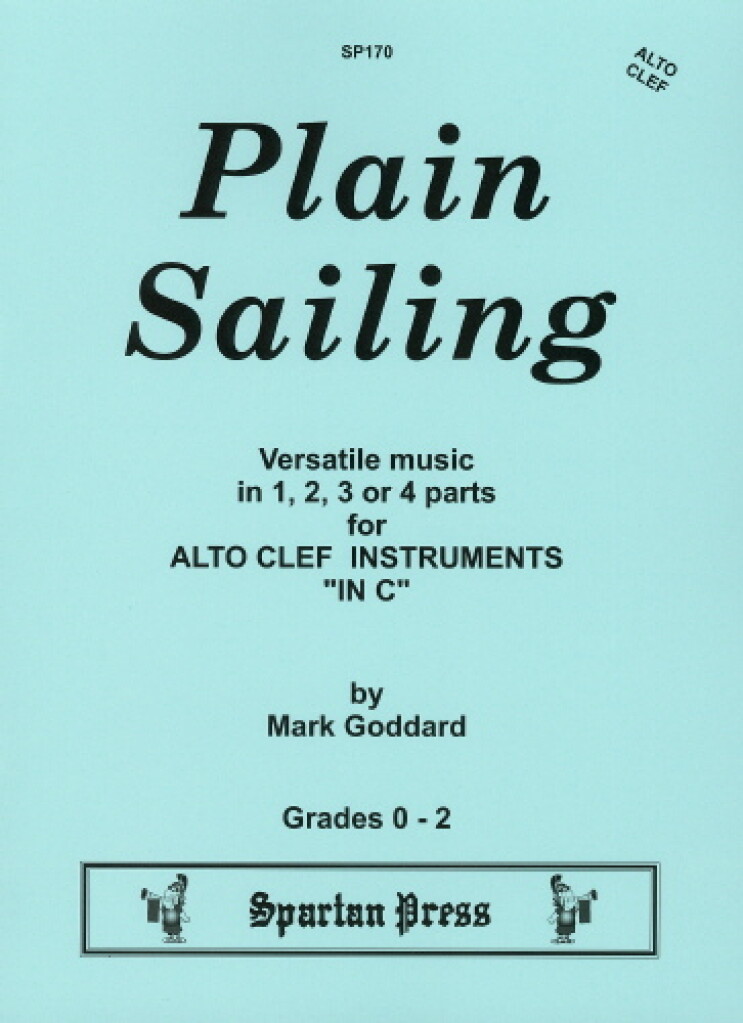 SP170

ALTO CLEF

Plain Sailing

Versatile music
in 1, 2, 3 or 4 parts
for
ALTO CLEF INSTRUMENTS
"IN C"

by
Mark Goddard

Grades 0 - 2

Spartan Press